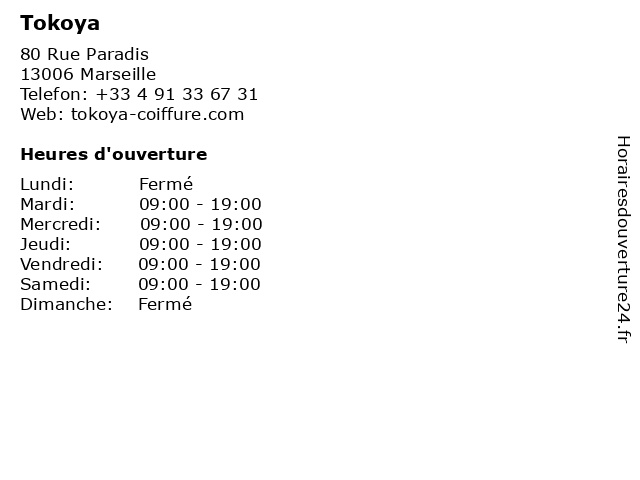 Tokoya

80 Rue Paradis
13006 Marseille
Telefon: +33 4 91 33 67 31
Web: tokoya-coiffure.com

Heures d'ouverture

Lundi: Fermé
Mardi: 09:00 - 19:00
Mercredi: 09:00 - 19:00
Jeudi: 09:00 - 19:00
Vendredi: 09:00 - 19:00
Samedi: 09:00 - 19:00
Dimanche: Fermé

Horairesdouverture24.fr